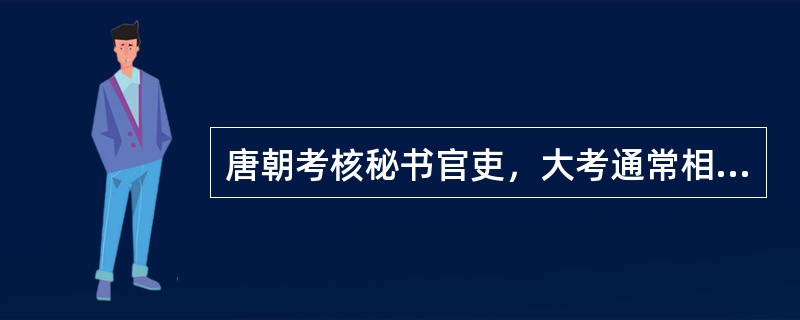 唐朝考核秘书官吏，大考通常相...